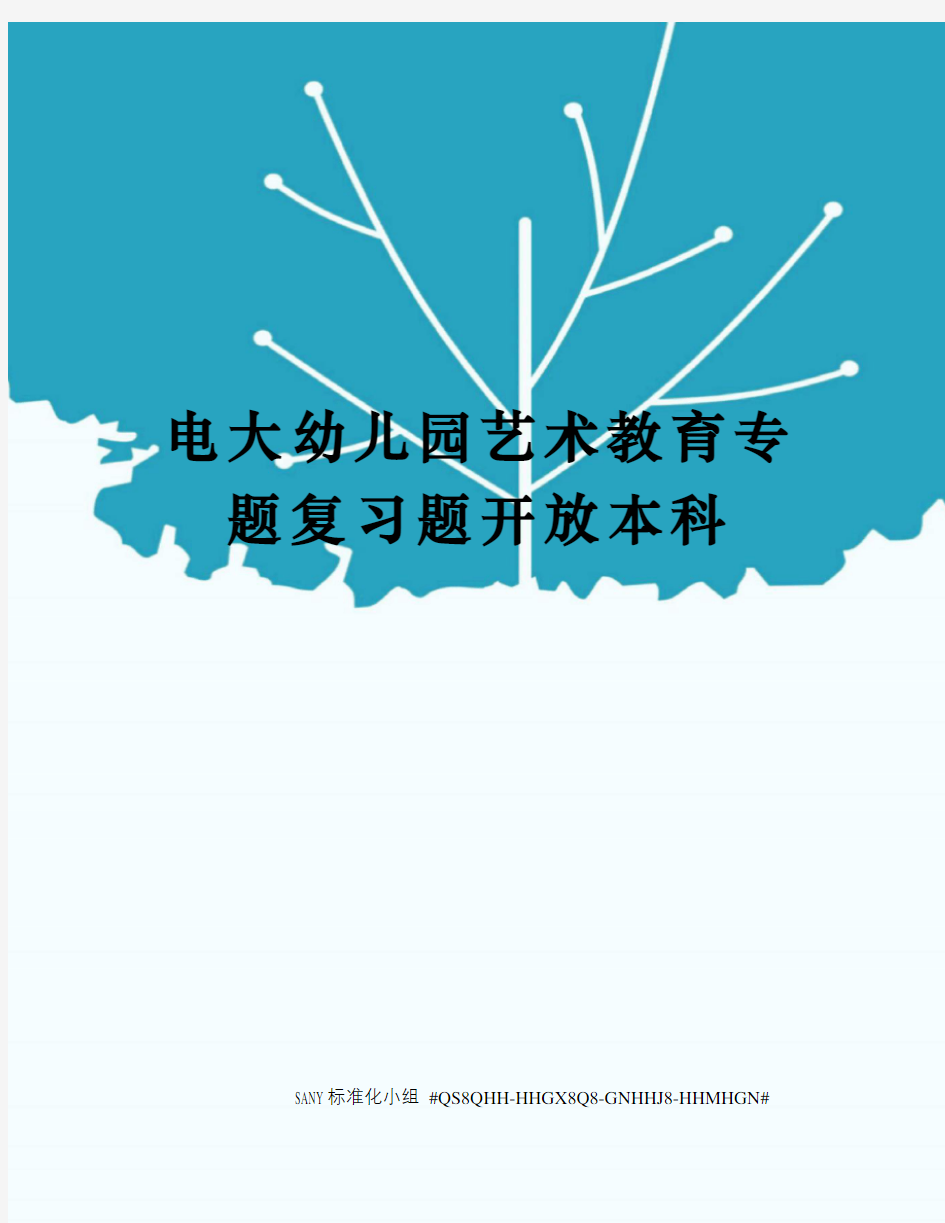 电大幼儿园艺术教育专题复习题开放本科

SANY标准化小组 #QS8QHH-HHGX8Q8-GNHHJ8-HHMHGN#